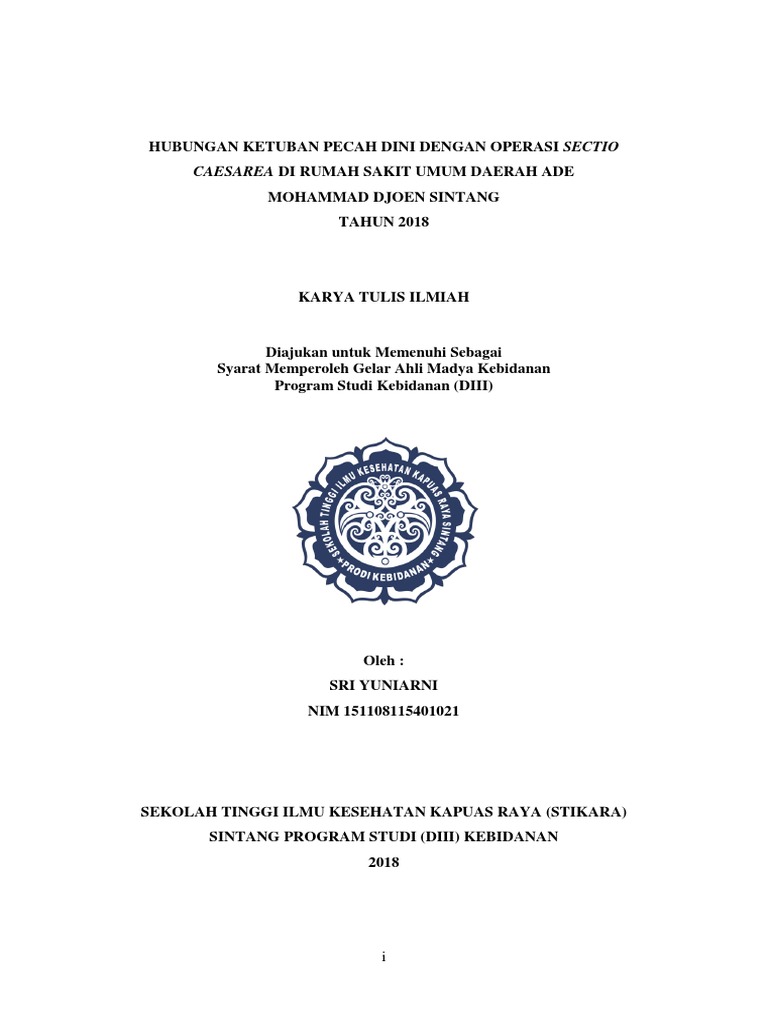 HUBUNGAN KETUBAN PECAH DINI DENGAN OPERASI SECTIO CAESAREA DI RUMAH SAKIT UMUM DAERAH ADE MOHAMMAD DJOEN SINTANG
TAHUN 2018

KARYA TULIS ILMIAH

Diajukan untuk Memenuhi Sebagai
Syarat Memperoleh Gelar Ahli Madya Kebidanan
Program Studi Kebidanan (DIII)

SEKOLAH TINGGI ILMU KESEHATAN KAPUAS RAYA SINTANG
PRODI KEBIDANAN

Oleh :
SRI YUNIARNI
NIM 151108115401021

SEKOLAH TINGGI ILMU KESEHATAN KAPUAS RAYA (STIKARA)
SINTANG PROGRAM STUDI (DIII) KEBIDANAN
2018

i